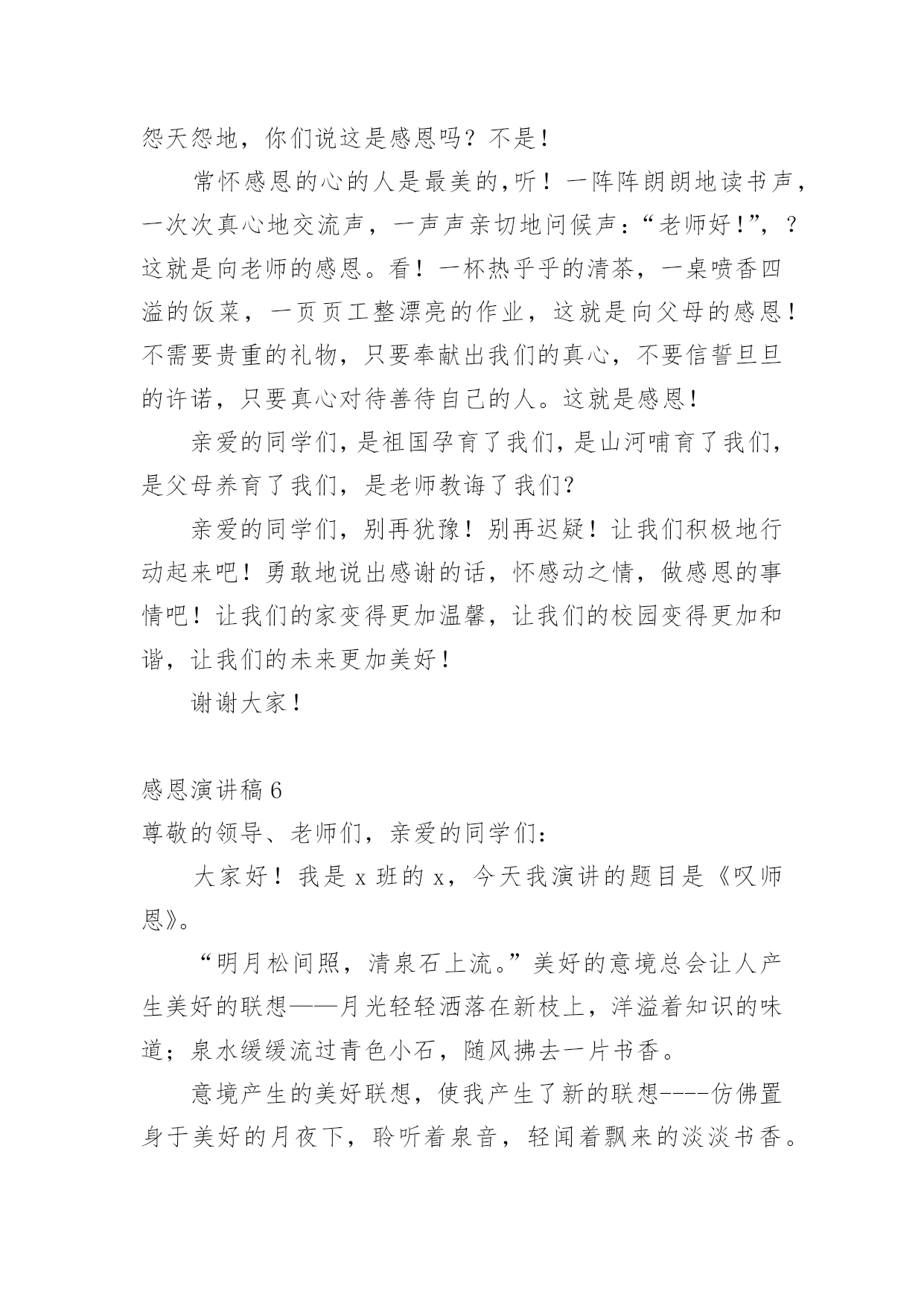 怨天怨地，你们说这是感恩吗？不是！

常怀感恩的心的人是最美的,听！一阵阵朗朗地读书声，一次次真心地交流声，一声声亲切地问候声：“老师好！”，？这就是向老师的感恩。看！一杯热乎乎的清茶，一桌喷香四溢的饭菜，一页页工整漂亮的作业，这就是向父母的感恩！不需要贵重的礼物，只要奉献出我们的真心，不要信誓旦旦的许诺，只要真心对待善待自己的人。这就是感恩！

亲爱的同学们，是祖国孕育了我们，是山河哺育了我们，是父母养育了我们，是老师教诲了我们？

亲爱的同学们，别再犹豫！别再迟疑！让我们积极地行动起来吧！勇敢地说出感谢的话，怀感动之情，做感恩的事情吧！让我们的家变得更加温馨，让我们的校园变得更加和谐，让我们的未来更加美好！

谢谢大家！

感恩演讲稿 6

尊敬的领导、老师们，亲爱的同学们：

大家好！我是 x 班的 x，今天我演讲的题目是《叹师恩》。

“明月松间照，清泉石上流。”美好的意境总会让人产生美好的联想——月光轻轻洒落在新枝上，洋溢着知识的味道；泉水缓缓流过青色小石，随风拂去一片书香。

意境产生的美好联想，使我产生了新的联想----仿佛置身于美好的月夜下，聆听着泉音，轻闻着飘来的淡淡书香。